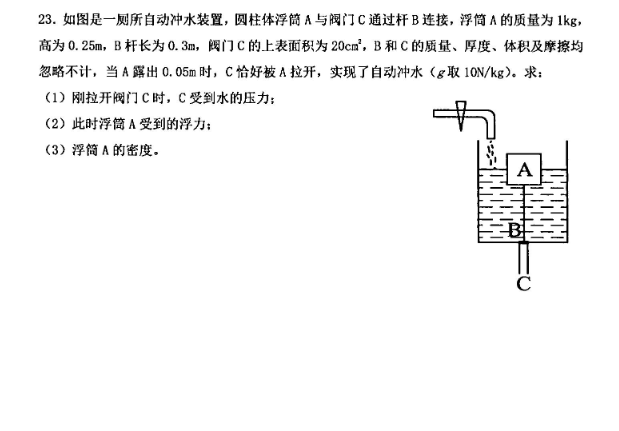 23. 如图是一厕所自动冲水装置，圆柱体浮筒 A 与阀门 C 通过杆 B 连接，浮筒 A 的质量为 1kg，高为 0.25m，B 杆长为 0.3m，阀门 C 的上表面积为 $20cm^2$，B 和 C 的质量、厚度、体积及摩擦均忽略不计，当 A 露出 0.05m 时，C 恰好被 A 拉开，实现了自动冲水（$g$ 取 10N/kg）。求：

（1）刚拉开阀门 C 时，C 受到水的压力；

（2）此时浮筒 A 受到的浮力；

（3）浮筒 A 的密度。

A

B

C